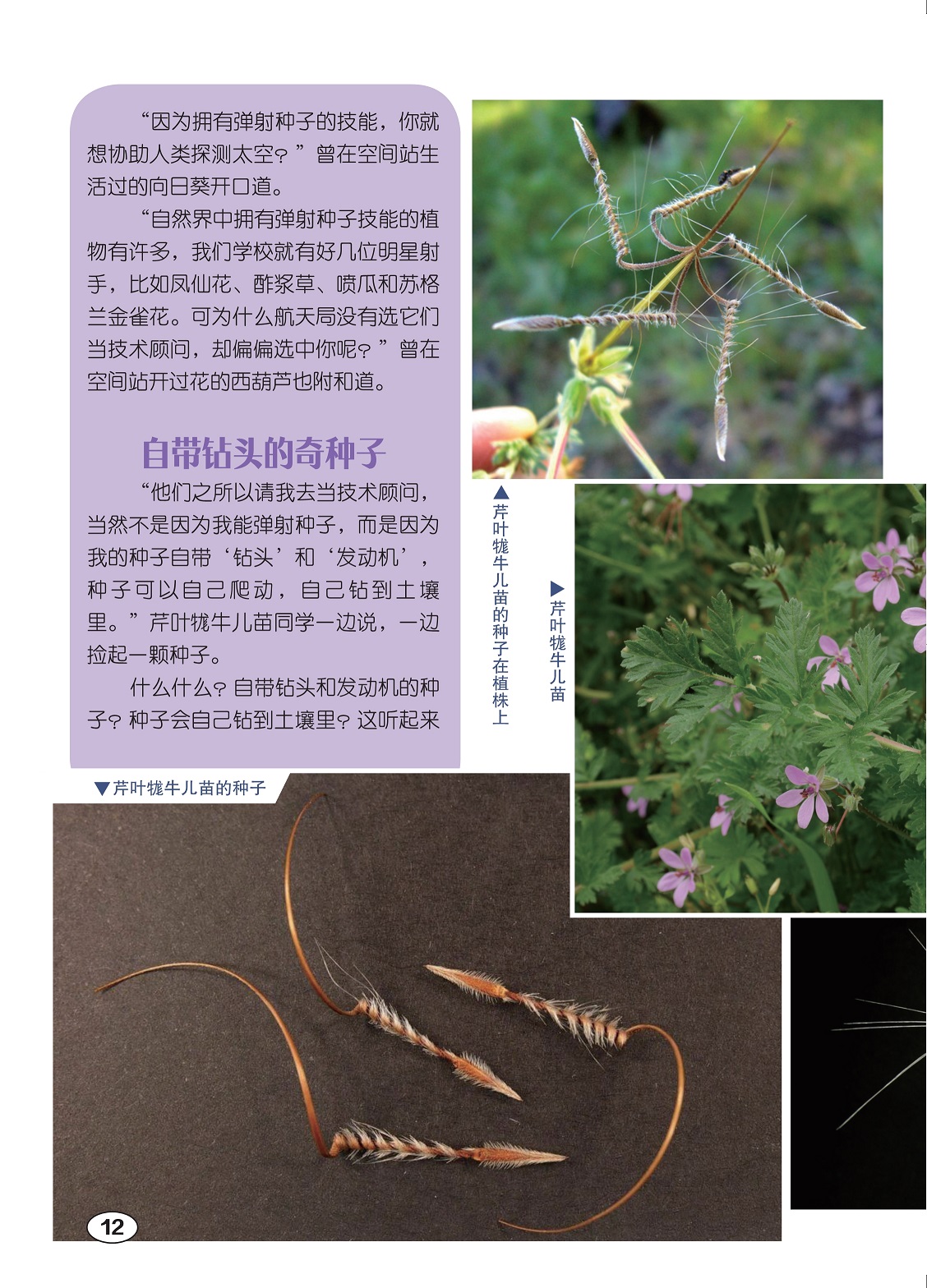 “因为拥有弹射种子的技能，你就想协助人类探测太空？”曾在空间站生活过的向日葵开口道。

“自然界中拥有弹射种子技能的植物有许多，我们学校就有好几位明星射手，比如凤仙花、酢浆草、喷瓜和苏格兰金雀花。可为什么航天局没有选它们当技术顾问，却偏偏选中你呢？”曾在空间站开过花的西葫芦也附和道。

自带钻头的奇种子

“他们之所以请我去当技术顾问，当然不是因为我能弹射种子，而是因为我的种子自带‘钻头’和‘发动机’，种子可以自己爬动，自己钻到土壤里。”芹叶牻牛儿苗同学一边说，一边捡起一颗种子。

什么什么？自带钻头和发动机的种子？种子会自己钻到土壤里？这听起来

▲芹叶牻牛儿苗的种子在植株上

▶芹叶牻牛儿苗

▼芹叶牻牛儿苗的种子

12